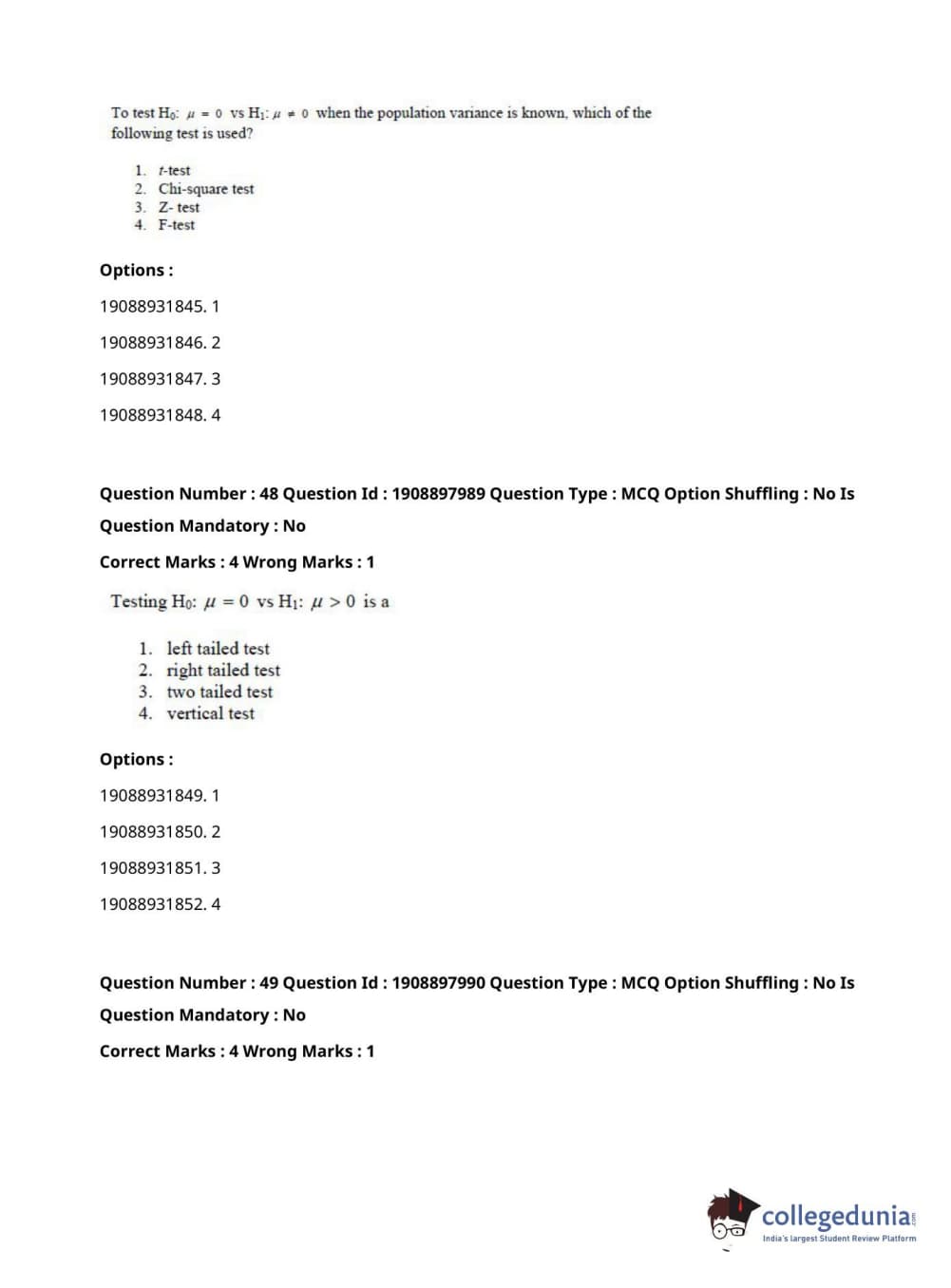 To test $H_0$: $\mu = 0$ vs $H_1$: $\mu \neq 0$ when the population variance is known, which of the following test is used?

1. $t$-test
2. Chi-square test
3. Z- test
4. F-test

Options :

19088931845. 1

19088931846. 2

19088931847. 3

19088931848. 4

Question Number : 48 Question Id : 1908897989 Question Type : MCQ Option Shuffling : No Is Question Mandatory : No

Correct Marks : 4 Wrong Marks : 1

Testing $H_0$: $\mu = 0$ vs $H_1$: $\mu > 0$ is a

1. left tailed test
2. right tailed test
3. two tailed test
4. vertical test

Options :

19088931849. 1

19088931850. 2

19088931851. 3

19088931852. 4

Question Number : 49 Question Id : 1908897990 Question Type : MCQ Option Shuffling : No Is Question Mandatory : No

Correct Marks : 4 Wrong Marks : 1

collegedunia.com
India's largest Student Review Platform